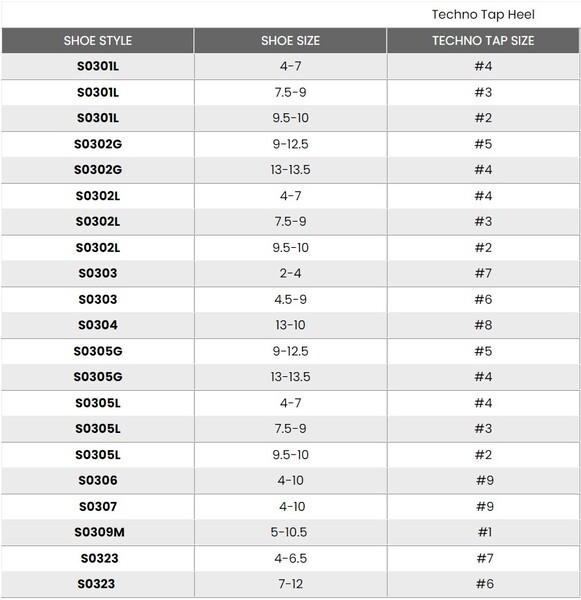 Techno Tap Heel

| SHOE STYLE | SHOE SIZE | TECHNO TAP SIZE |
|---|---|---|
| S0301L | 4-7 | #4 |
| S0301L | 7.5-9 | #3 |
| S0301L | 9.5-10 | #2 |
| S0302G | 9-12.5 | #5 |
| S0302G | 13-13.5 | #4 |
| S0302L | 4-7 | #4 |
| S0302L | 7.5-9 | #3 |
| S0302L | 9.5-10 | #2 |
| S0303 | 2-4 | #7 |
| S0303 | 4.5-9 | #6 |
| S0304 | 13-10 | #8 |
| S0305G | 9-12.5 | #5 |
| S0305G | 13-13.5 | #4 |
| S0305L | 4-7 | #4 |
| S0305L | 7.5-9 | #3 |
| S0305L | 9.5-10 | #2 |
| S0306 | 4-10 | #9 |
| S0307 | 4-10 | #9 |
| S0309M | 5-10.5 | #1 |
| S0323 | 4-6.5 | #7 |
| S0323 | 7-12 | #6 |